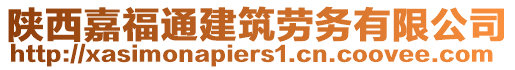 陕西嘉福通建筑劳务有限公司
http://xasimonapiers1.cn.coovee.com